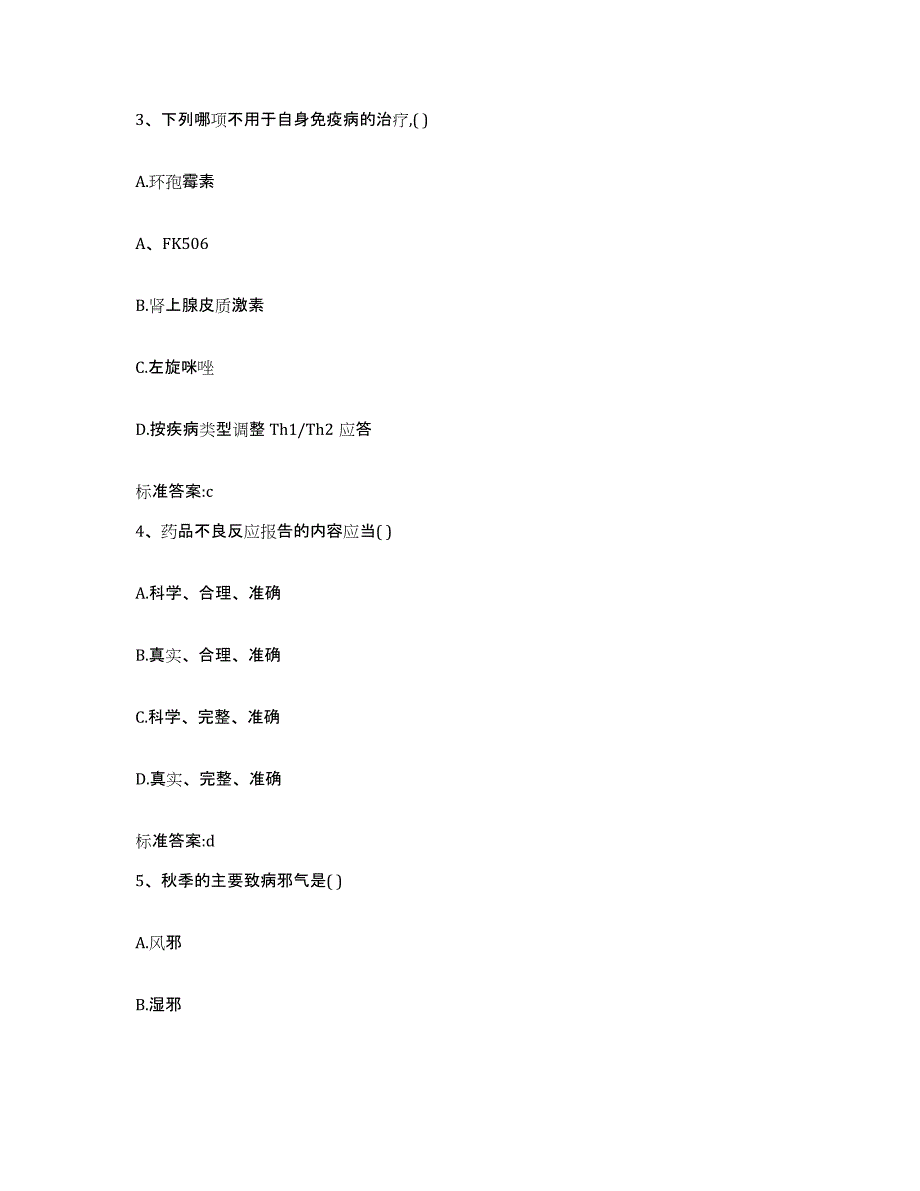 3、下列哪项不用于自身免疫病的治疗,( )

A.环孢霉素

A、FK506

B.肾上腺皮质激素

C.左旋咪唑

D.按疾病类型调整 Th1/Th2 应答

标准答案:c

4、药品不良反应报告的内容应当( )

A.科学、合理、准确

B.真实、合理、准确

C.科学、完整、准确

D.真实、完整、准确

标准答案:d

5、秋季的主要致病邪气是( )

A.风邪

B.湿邪